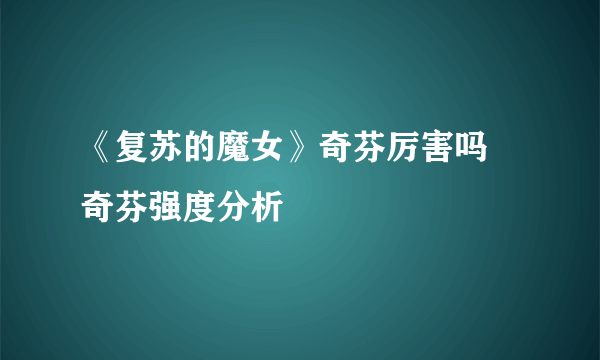 《复苏的魔女》奇芬厉害吗
奇芬强度分析